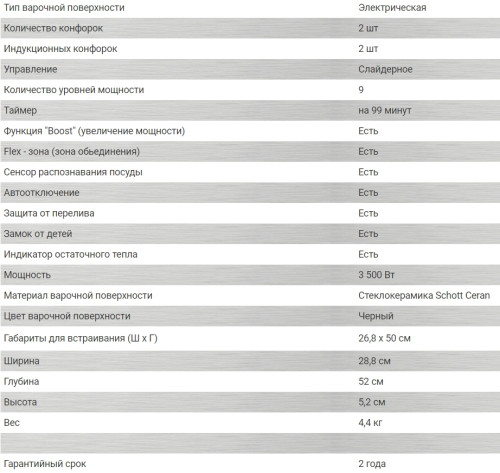 | | |
|---|---|
| Тип варочной поверхности | Электрическая |
| Количество конфорок | 2 шт |
| Индукционных конфорок | 2 шт |
| Управление | Слайдерное |
| Количество уровней мощности | 9 |
| Таймер | на 99 минут |
| Функция "Boost" (увеличение мощности) | Есть |
| Flex - зона (зона обьединения) | Есть |
| Сенсор распознавания посуды | Есть |
| Автоотключение | Есть |
| Защита от перелива | Есть |
| Замок от детей | Есть |
| Индикатор остаточного тепла | Есть |
| Мощность | 3 500 Вт |
| Материал варочной поверхности | Стеклокерамика Schott Ceran |
| Цвет варочной поверхности | Черный |
| Габариты для встраивания (Ш х Г) | 26,8 х 50 см |
| Ширина | 28,8 см |
| Глубина | 52 см |
| Высота | 5,2 см |
| Вес | 4,4 кг |
| | |
| Гарантийный срок | 2 года |